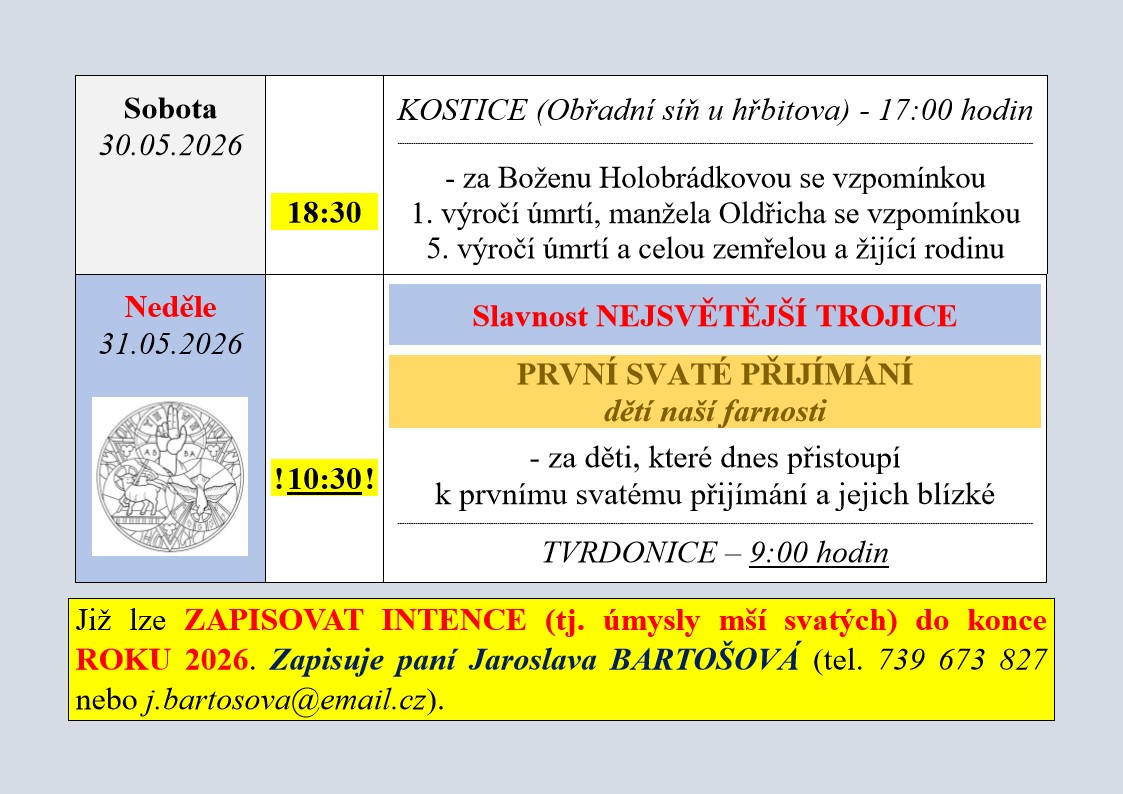 | Sobota 30.05.2026 | 18:30 | KOSTICE (Obřadní síň u hřbitova) - 17:00 hodin - za Boženu Holobrádkovou se vzpomínkou 1. výročí úmrtí, manžela Oldřicha se vzpomínkou 5. výročí úmrtí a celou zemřelou a žijící rodinu |
|---|---|---|
| Neděle 31.05.2026 | !10:30! | Slavnost NEJSVĚTĚJŠÍ TROJICE PRVNÍ SVATÉ PŘIJÍMÁNÍ dětí naší farnosti - za děti, které dnes přistoupí k prvnímu svatému přijímání a jejich blízké TVRDONICE – 9:00 hodin |

Již lze ZAPISOVAT INTENCE (tj. úmysly mší svatých) do konce ROKU 2026. Zapisuje paní Jaroslava BARTOŠOVÁ (tel. 739 673 827 nebo j.bartosova@email.cz).